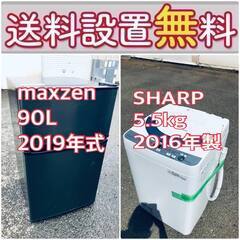 送料設置無料

maxzen
90L
2019年式

SHARP
5.5kg
2016年製